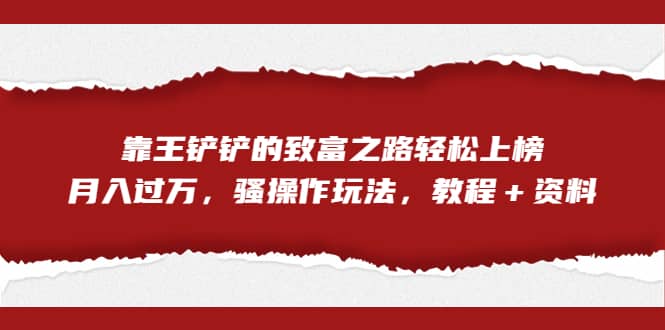 靠王铲铲的致富之路轻松上榜
月入过万，骚操作玩法，教程＋资料